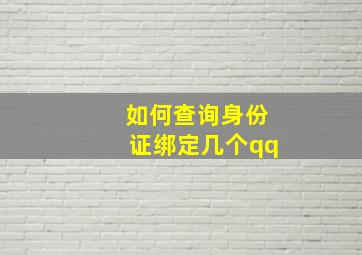 如何查询身份证绑定几个qq